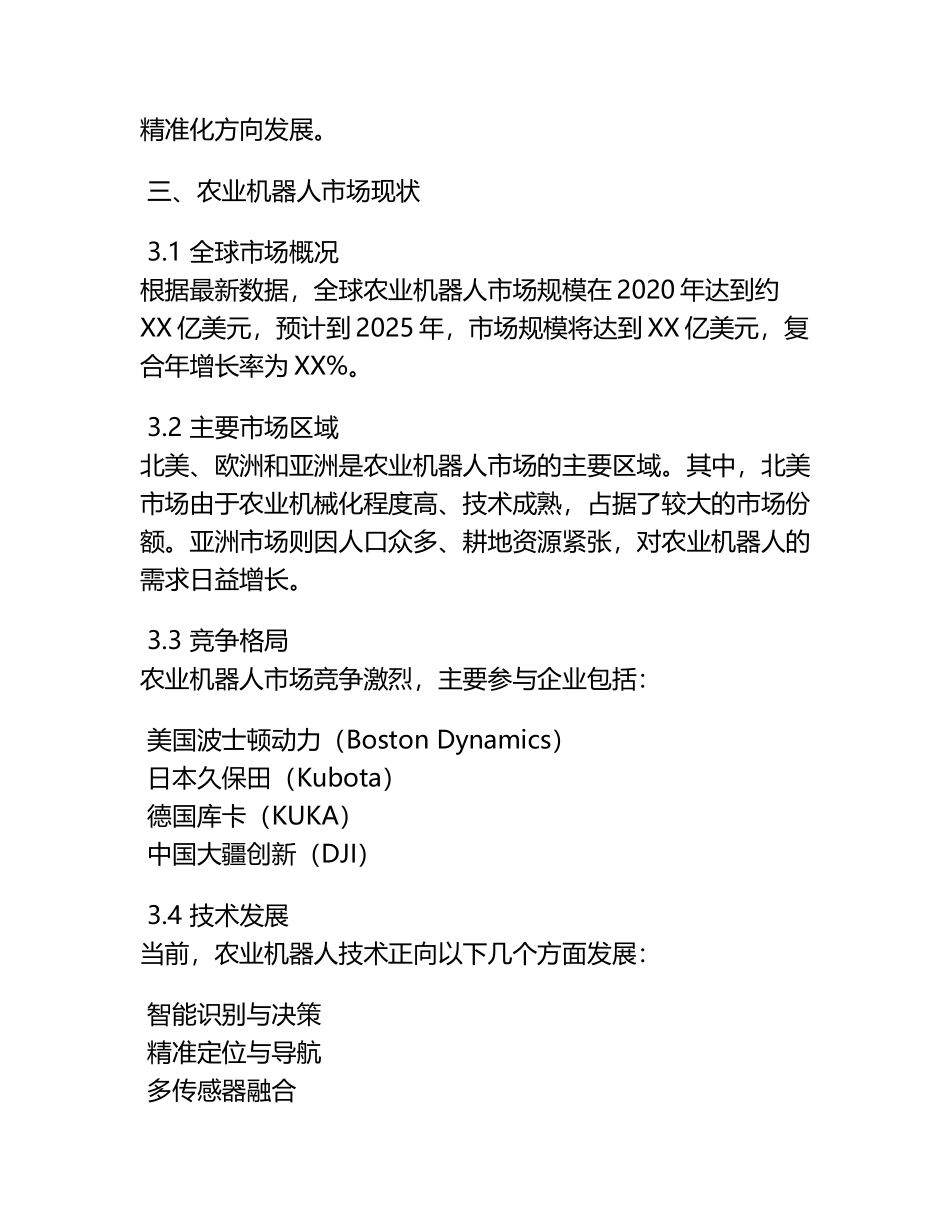 精准化方向发展。

三、农业机器人市场现状

3.1 全球市场概况
根据最新数据，全球农业机器人市场规模在 2020 年达到约 XX 亿美元，预计到 2025 年，市场规模将达到 XX 亿美元，复合年增长率为 XX%。

3.2 主要市场区域
北美、欧洲和亚洲是农业机器人市场的主要区域。其中，北美市场由于农业机械化程度高、技术成熟，占据了较大的市场份额。亚洲市场则因人口众多、耕地资源紧张，对农业机器人的需求日益增长。

3.3 竞争格局
农业机器人市场竞争激烈，主要参与企业包括：

美国波士顿动力（Boston Dynamics）
日本久保田（Kubota）
德国库卡（KUKA）
中国大疆创新（DJI）

3.4 技术发展
当前，农业机器人技术正向以下几个方面发展：

智能识别与决策
精准定位与导航
多传感器融合